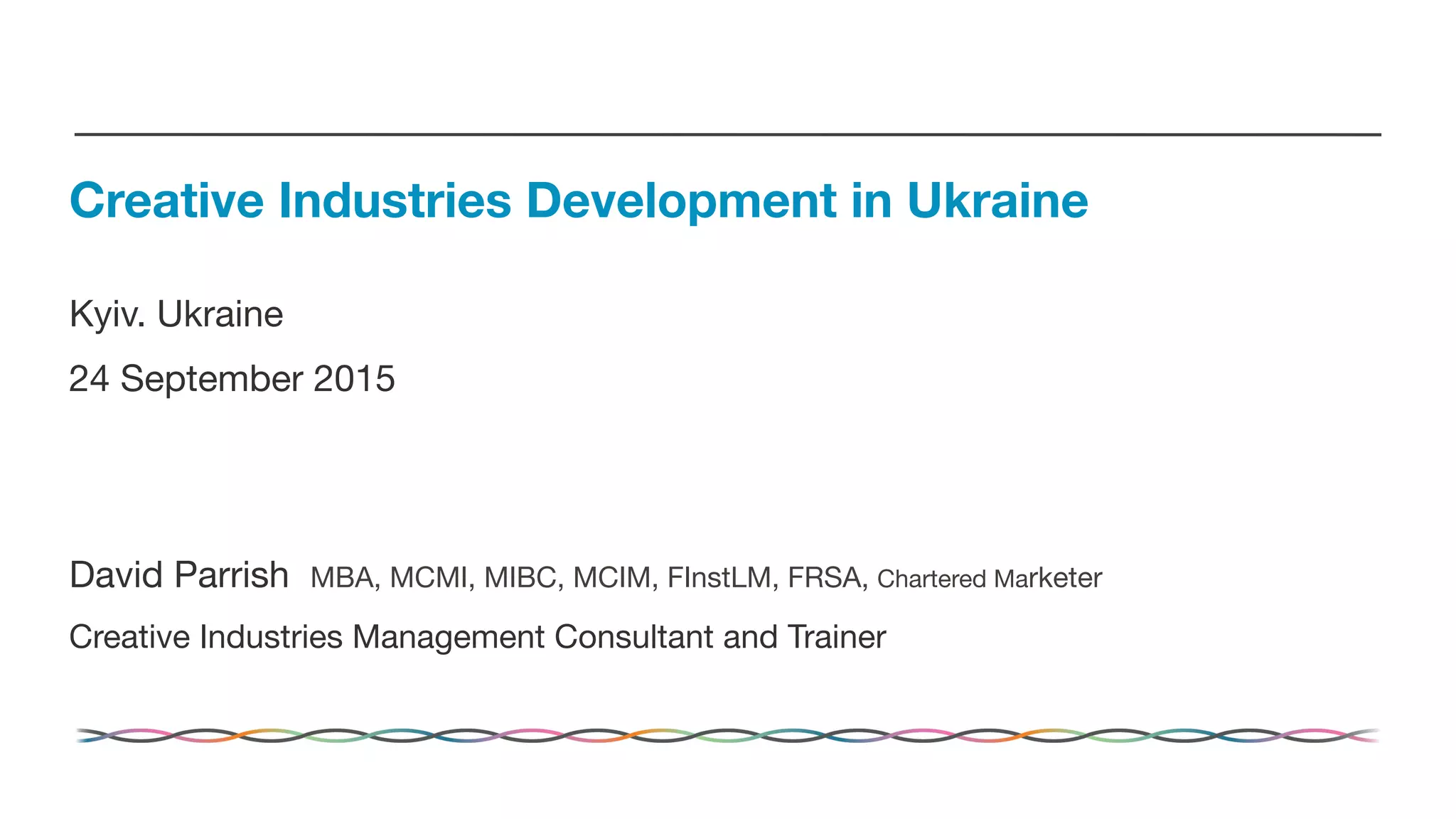 Creative Industries Development in Ukraine

Kyiv. Ukraine

24 September 2015

David Parrish MBA, MCMI, MIBC, MCIM, FInstLM, FRSA, Chartered Marketer

Creative Industries Management Consultant and Trainer